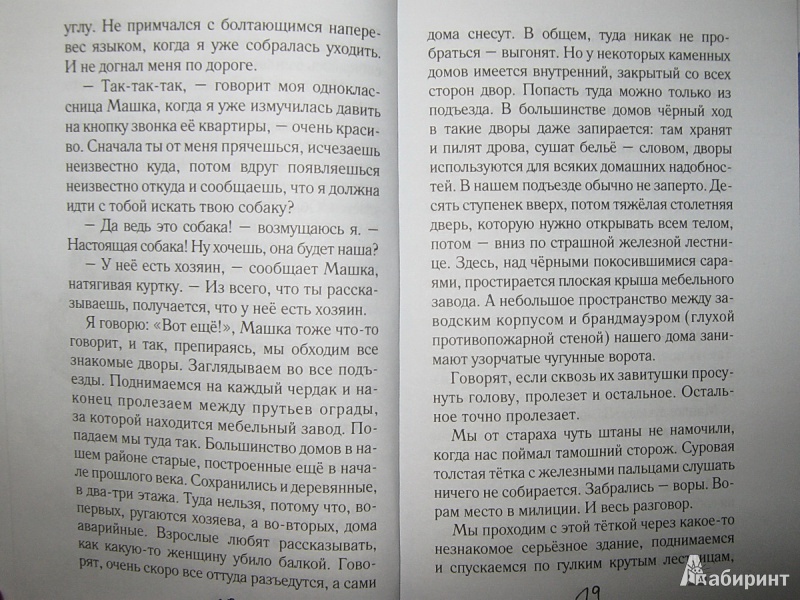 углу. Не примчался с болтающимся наперевес языком, когда я уже собралась уходить. И не догнал меня по дороге.

— Так-так-так, — говорит моя одноклассница Машка, когда я уже измучилась давить на кнопку звонка её квартиры, — очень красиво. Сначала ты от меня прячешься, исчезаешь неизвестно куда, потом вдруг появляешься неизвестно откуда и сообщаешь, что я должна идти с тобой искать твою собаку?

— Да ведь это собака! — возмущаюсь я. — Настоящая собака! Ну хочешь, она будет наша?

— У неё есть хозяин, — сообщает Машка, натягивая куртку. — Из всего, что ты рассказываешь, получается, что у неё есть хозяин.

Я говорю: «Вот ещё!», Машка тоже что-то говорит, и так, препираясь, мы обходим все знакомые дворы. Заглядываем во все подъезды. Поднимаемся на каждый чердак и наконец пролезаем между прутьев ограды, за которой находится мебельный завод. Попадаем мы туда так. Большинство домов в нашем районе старые, построенные ещё в начале прошлого века. Сохранились и деревянные, в два-три этажа. Туда нельзя, потому что, во-первых, ругаются хозяева, а во-вторых, дома аварийные. Взрослые любят рассказывать, как какую-то женщину убило балкой. Говорят, очень скоро все оттуда разъедутся, а сами

дома снесут. В общем, туда никак не пробраться — выгонят. Но у некоторых каменных домов имеется внутренний, закрытый со всех сторон двор. Попасть туда можно только из подъезда. В большинстве домов чёрный ход в такие дворы даже запирается: там хранят и пилят дрова, сушат бельё — словом, дворы используются для всяких домашних надобностей. В нашем подъезде обычно не заперто. Десять ступенек вверх, потом тяжёлая столетняя дверь, которую нужно открывать всем телом, потом — вниз по страшной железной лестнице. Здесь, над чёрными покосившимися сараями, простирается плоская крыша мебельного завода. А небольшое пространство между заводским корпусом и брандмауэром (глухой противопожарной стеной) нашего дома занимают узорчатые чугунные ворота.

Говорят, если сквозь их завитушки просунуть голову, пролезет и остальное. Остальное точно пролезает.

Мы от стараха чуть штаны не намочили, когда нас поймал тамошний сторож. Суровая толстая тётка с железными пальцами слушать ничего не собирается. Забрались — воры. Ворам место в милиции. И весь разговор.

Мы проходим с этой тёткой через какое-то незнакомое серьёзное здание, поднимаемся и спускаемся по гулким крутым лестницам,

19

Лабиринт